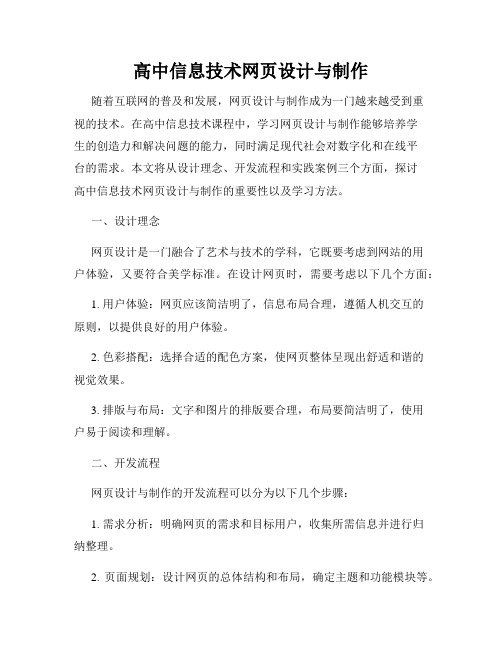 高中信息技术网页设计与制作

随着互联网的普及和发展，网页设计与制作成为一门越来越受到重视的技术。在高中信息技术课程中，学习网页设计与制作能够培养学生的创造力和解决问题的能力，同时满足现代社会对数字化和在线平台的需求。本文将从设计理念、开发流程和实践案例三个方面，探讨高中信息技术网页设计与制作的重要性以及学习方法。

一、设计理念

网页设计是一门融合了艺术与技术的学科，它既要考虑到网站的用户体验，又要符合美学标准。在设计网页时，需要考虑以下几个方面：

1. 用户体验：网页应该简洁明了，信息布局合理，遵循人机交互的原则，以提供良好的用户体验。

2. 色彩搭配：选择合适的配色方案，使网页整体呈现出舒适和谐的视觉效果。

3. 排版与布局：文字和图片的排版要合理，布局要简洁明了，使用户易于阅读和理解。

二、开发流程

网页设计与制作的开发流程可以分为以下几个步骤：

1. 需求分析：明确网页的需求和目标用户，收集所需信息并进行归纳整理。

2. 页面规划：设计网页的总体结构和布局，确定主题和功能模块等。